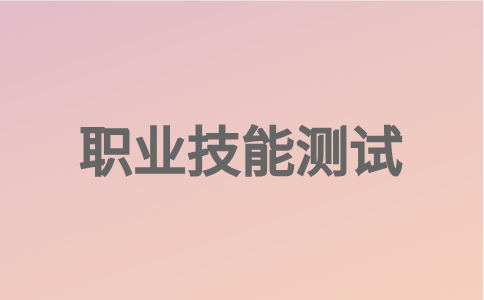 职业技能测试